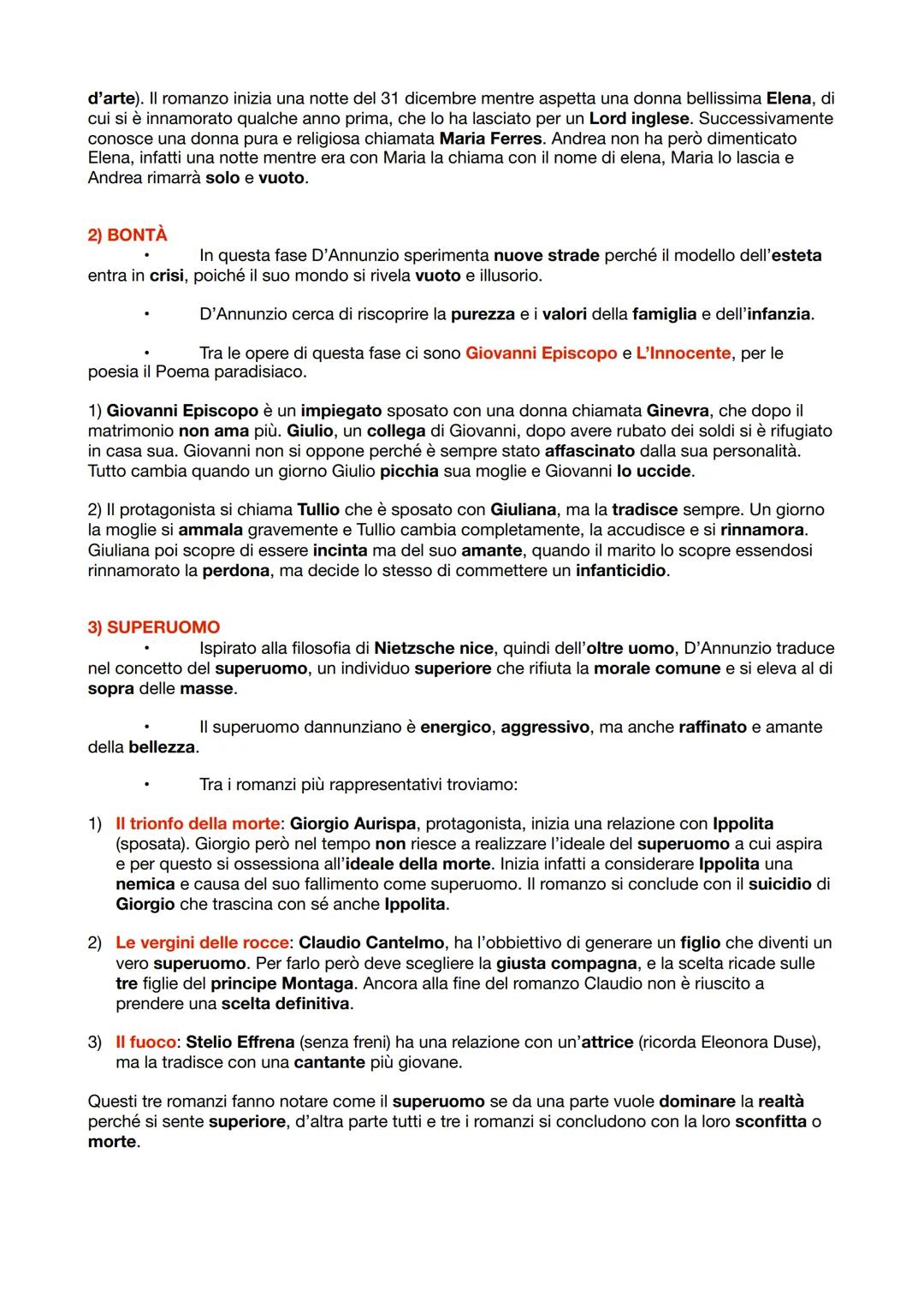 d'arte). Il romanzo inizia una notte del 31 dicembre mentre aspetta una donna bellissima Elena, di cui si è innamorato qualche anno prima, che lo ha lasciato per un Lord inglese. Successivamente conosce una donna pura e religiosa chiamata Maria Ferres. Andrea non ha però dimenticato Elena, infatti una notte mentre era con Maria la chiama con il nome di elena, Maria lo lascia e Andrea rimarrà solo e vuoto.

2) BONTÀ

• In questa fase D'Annunzio sperimenta nuove strade perché il modello dell'esteta entra in crisi, poiché il suo mondo si rivela vuoto e illusorio.

• D'Annunzio cerca di riscoprire la purezza e i valori della famiglia e dell'infanzia.

• Tra le opere di questa fase ci sono Giovanni Episcopo e L'Innocente, per le poesia il Poema paradisiaco.

1) Giovanni Episcopo è un impiegato sposato con una donna chiamata Ginevra, che dopo il matrimonio non ama più. Giulio, un collega di Giovanni, dopo avere rubato dei soldi si è rifugiato in casa sua. Giovanni non si oppone perché è sempre stato affascinato dalla sua personalità. Tutto cambia quando un giorno Giulio picchia sua moglie e Giovanni lo uccide.

2) Il protagonista si chiama Tullio che è sposato con Giuliana, ma la tradisce sempre. Un giorno la moglie si ammala gravemente e Tullio cambia completamente, la accudisce e si rinnamora. Giuliana poi scopre di essere incinta ma del suo amante, quando il marito lo scopre essendosi rinnamorato la perdona, ma decide lo stesso di commettere un infanticidio.

3) SUPERUOMO

• Ispirato alla filosofia di Nietzsche nice, quindi dell'oltre uomo, D'Annunzio traduce nel concetto del superuomo, un individuo superiore che rifiuta la morale comune e si eleva al di sopra delle masse.

• Il superuomo dannunziano è energico, aggressivo, ma anche raffinato e amante della bellezza.

• Tra i romanzi più rappresentativi troviamo:

1) Il trionfo della morte: Giorgio Aurispa, protagonista, inizia una relazione con Ippolita (sposata). Giorgio però nel tempo non riesce a realizzare l'ideale del superuomo a cui aspira e per questo si ossessiona all'ideale della morte. Inizia infatti a considerare Ippolita una nemica e causa del suo fallimento come superuomo. Il romanzo si conclude con il suicidio di Giorgio che trascina con sé anche Ippolita.

2) Le vergini delle rocce: Claudio Cantelmo, ha l'obbiettivo di generare un figlio che diventi un vero superuomo. Per farlo però deve scegliere la giusta compagna, e la scelta ricade sulle tre figlie del principe Montaga. Ancora alla fine del romanzo Claudio non è riuscito a prendere una scelta definitiva.

3) Il fuoco: Stelio Effrena (senza freni) ha una relazione con un'attrice (ricorda Eleonora Duse), ma la tradisce con una cantante più giovane.

Questi tre romanzi fanno notare come il superuomo se da una parte vuole dominare la realtà perché si sente superiore, d'altra parte tutti e tre i romanzi si concludono con la loro sconfitta o morte.